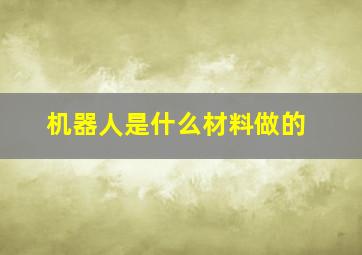 机器人是什么材料做的